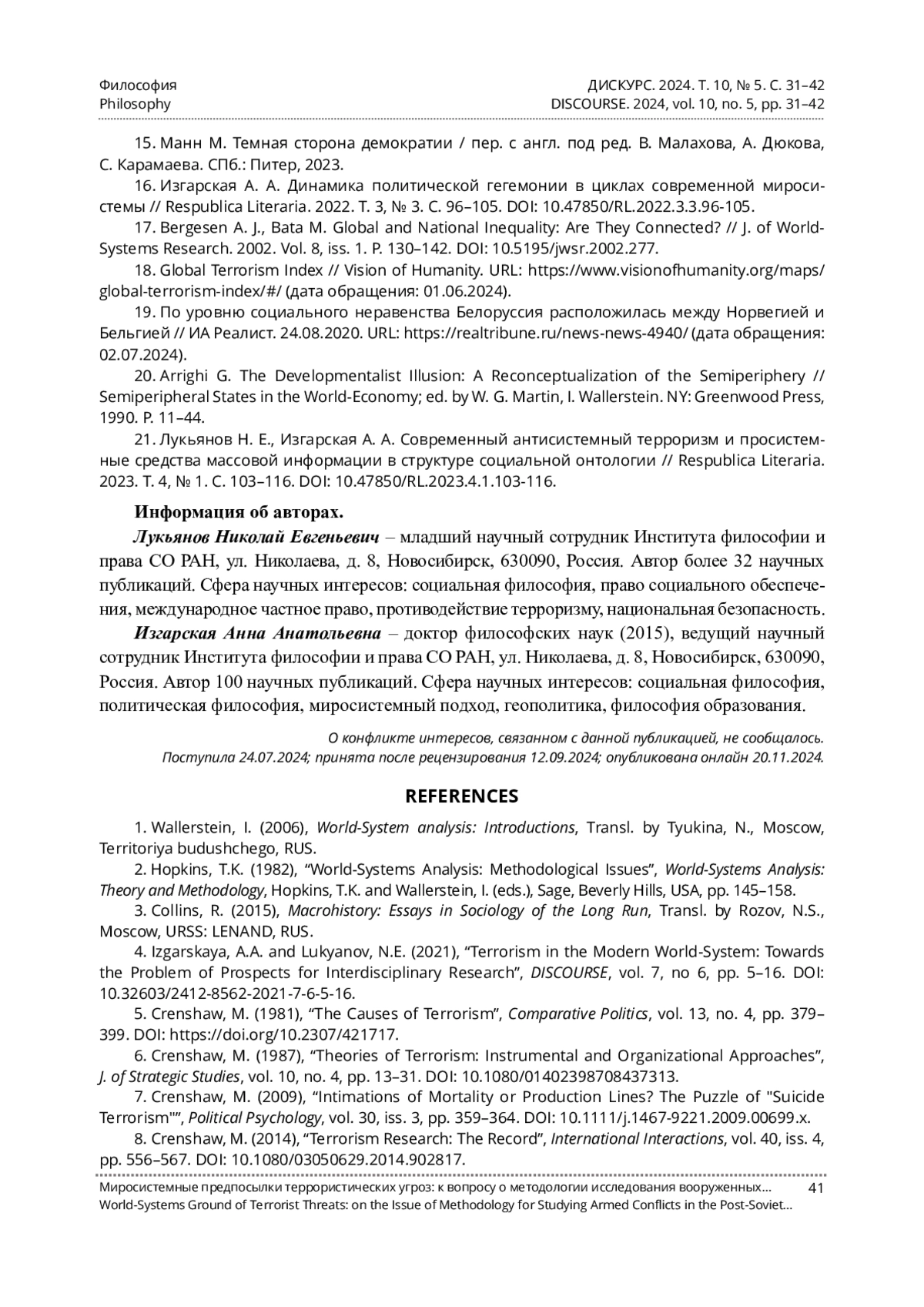 Философия
Philosophy

ДИСКУРС. 2024. Т. 10, № 5. С. 31–42
DISCOURSE. 2024, vol. 10, no. 5, pp. 31–42

15. Манн М. Темная сторона демократии / пер. с англ. под ред. В. Малахова, А. Дюкова, С. Карамаева. СПб.: Питер, 2023.

16. Изгарская А. А. Динамика политической гегемонии в циклах современной миросистемы // Respublica Literaria. 2022. Т. 3, № 3. С. 96–105. DOI: 10.47850/RL.2022.3.3.96-105.

17. Bergesen A. J., Bata M. Global and National Inequality: Are They Connected? // J. of World-Systems Research. 2002. Vol. 8, iss. 1. P. 130–142. DOI: 10.5195/jwsr.2002.277.

18. Global Terrorism Index // Vision of Humanity. URL: https://www.visionofhumanity.org/maps/global-terrorism-index/#/ (дата обращения: 01.06.2024).

19. По уровню социального неравенства Белоруссия расположилась между Норвегией и Бельгией // ИА Реалист. 24.08.2020. URL: https://realtribune.ru/news-news-4940/ (дата обращения: 02.07.2024).

20. Arrighi G. The Developmentalist Illusion: A Reconceptualization of the Semiperiphery // Semiperipheral States in the World-Economy; ed. by W. G. Martin, I. Wallerstein. NY: Greenwood Press, 1990. P. 11–44.

21. Лукьянов Н. Е., Изгарская А. А. Современный антисистемный терроризм и просистемные средства массовой информации в структуре социальной онтологии // Respublica Literaria. 2023. Т. 4, № 1. С. 103–116. DOI: 10.47850/RL.2023.4.1.103-116.

Информация об авторах.

Лукьянов Николай Евгеньевич – младший научный сотрудник Института философии и права СО РАН, ул. Николаева, д. 8, Новосибирск, 630090, Россия. Автор более 32 научных публикаций. Сфера научных интересов: социальная философия, право социального обеспечения, международное частное право, противодействие терроризму, национальная безопасность.

Изгарская Анна Анатольевна – доктор философских наук (2015), ведущий научный сотрудник Института философии и права СО РАН, ул. Николаева, д. 8, Новосибирск, 630090, Россия. Автор 100 научных публикаций. Сфера научных интересов: социальная философия, политическая философия, миросистемный подход, геополитика, философия образования.

О конфликте интересов, связанном с данной публикацией, не сообщалось.
Поступила 24.07.2024; принята после рецензирования 12.09.2024; опубликована онлайн 20.11.2024.

REFERENCES

1. Wallerstein, I. (2006), World-System analysis: Introductions, Transl. by Tyukina, N., Moscow, Territoriya budushchego, RUS.

2. Hopkins, T.K. (1982), “World-Systems Analysis: Methodological Issues”, World-Systems Analysis: Theory and Methodology, Hopkins, T.K. and Wallerstein, I. (eds.), Sage, Beverly Hills, USA, pp. 145–158.

3. Collins, R. (2015), Macrohistory: Essays in Sociology of the Long Run, Transl. by Rozov, N.S., Moscow, URSS: LENAND, RUS.

4. Izgarskaya, A.A. and Lukyanov, N.E. (2021), “Terrorism in the Modern World-System: Towards the Problem of Prospects for Interdisciplinary Research”, DISCOURSE, vol. 7, no 6, pp. 5–16. DOI: 10.32603/2412-8562-2021-7-6-5-16.

5. Crenshaw, M. (1981), “The Causes of Terrorism”, Comparative Politics, vol. 13, no. 4, pp. 379–399. DOI: https://doi.org/10.2307/421717.

6. Crenshaw, M. (1987), “Theories of Terrorism: Instrumental and Organizational Approaches”, J. of Strategic Studies, vol. 10, no. 4, pp. 13–31. DOI: 10.1080/01402398708437313.

7. Crenshaw, M. (2009), “Intimations of Mortality or Production Lines? The Puzzle of "Suicide Terrorism"”, Political Psychology, vol. 30, iss. 3, pp. 359–364. DOI: 10.1111/j.1467-9221.2009.00699.x.

8. Crenshaw, M. (2014), “Terrorism Research: The Record”, International Interactions, vol. 40, iss. 4, pp. 556–567. DOI: 10.1080/03050629.2014.902817.

Миросистемные предпосылки террористических угроз: к вопросу о методологии исследования вооруженных...
World-Systems Ground of Terrorist Threats: on the Issue of Methodology for Studying Armed Conflicts in the Post-Soviet...
41